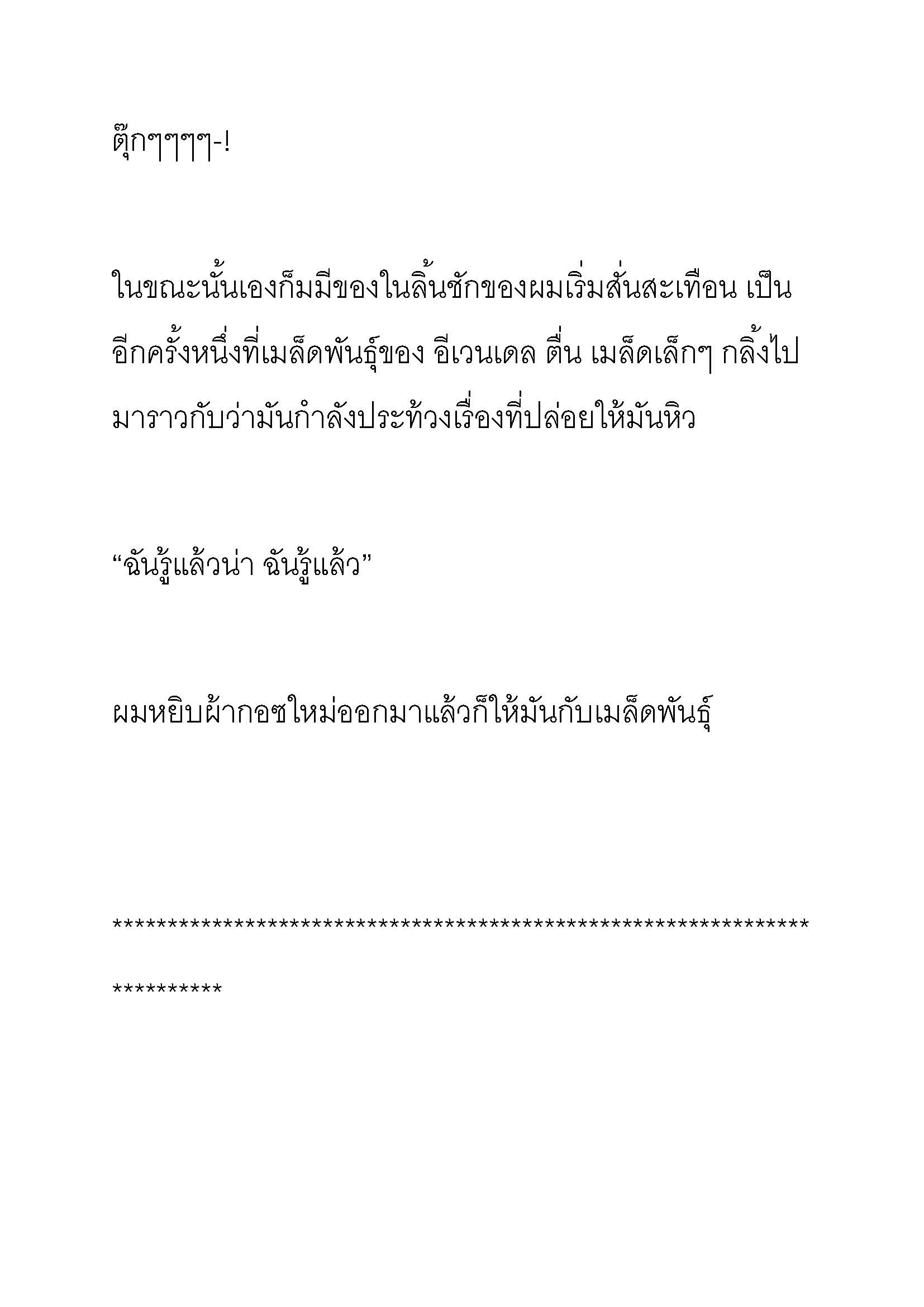 ตุ๊กๆๆๆๆ-!

ในขณะนั้นเองก็มมีของในลิ้นชักของผมเริ่มสั่นสะเทือน เป็นอีกครั้งหนึ่งที่เมล็ดพันธุ์ของ อีเวนเดล ตื่น เมล็ดเล็กๆ กลิ้งไปมาราวกับว่ามันกำลังประท้วงเรื่องที่ปล่อยให้มันหิว

“ฉันรู้แล้วน่า ฉันรู้แล้ว”

ผมหยิบผ้ากอซใหม่ออกมาแล้วก็ให้มันกับเมล็ดพันธุ์

**************************************************************************